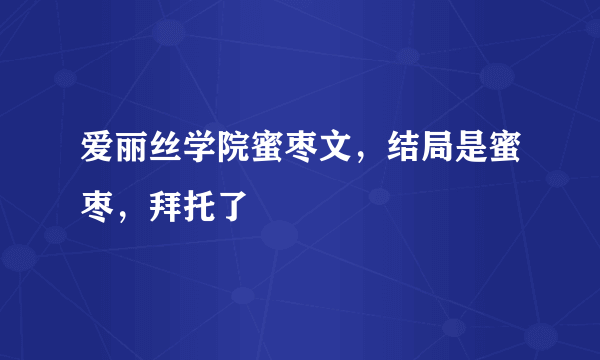 爱丽丝学院蜜枣文，结局是蜜枣，拜托了